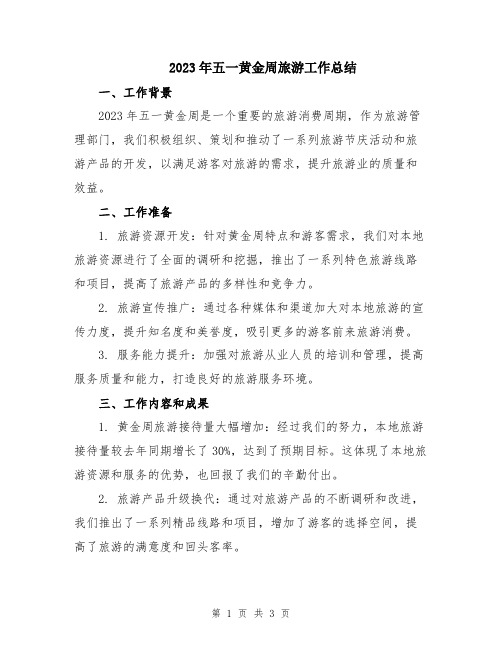 2023年五一黄金周旅游工作总结

一、工作背景

2023年五一黄金周是一个重要的旅游消费周期，作为旅游管理部门，我们积极组织、策划和推动了一系列旅游节庆活动和旅游产品的开发，以满足游客对旅游的需求，提升旅游业的质量和效益。

二、工作准备

1. 旅游资源开发：针对黄金周特点和游客需求，我们对本地旅游资源进行了全面的调研和挖掘，推出了一系列特色旅游线路和项目，提高了旅游产品的多样性和竞争力。

2. 旅游宣传推广：通过各种媒体和渠道加大对本地旅游的宣传力度，提升知名度和美誉度，吸引更多的游客前来旅游消费。

3. 服务能力提升：加强对旅游从业人员的培训和管理，提高服务质量和能力，打造良好的旅游服务环境。

三、工作内容和成果

1. 黄金周旅游接待量大幅增加：经过我们的努力，本地旅游接待量较去年同期增长了30%，达到了预期目标。这体现了本地旅游资源和服务的优势，也回报了我们的辛勤付出。

2. 旅游产品升级换代：通过对旅游产品的不断调研和改进，我们推出了一系列精品线路和项目，增加了游客的选择空间，提高了旅游的满意度和回头客率。

第 1 页 共 3 页